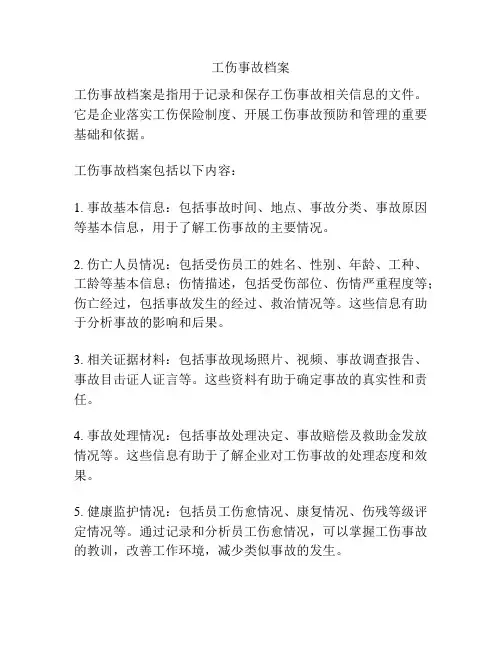 工伤事故档案

工伤事故档案是指用于记录和保存工伤事故相关信息的文件。它是企业落实工伤保险制度、开展工伤事故预防和管理的重要基础和依据。

工伤事故档案包括以下内容：

1. 事故基本信息：包括事故时间、地点、事故分类、事故原因等基本信息，用于了解工伤事故的主要情况。

2. 伤亡人员情况：包括受伤员工的姓名、性别、年龄、工种、工龄等基本信息；伤情描述，包括受伤部位、伤情严重程度等；伤亡经过，包括事故发生的经过、救治情况等。这些信息有助于分析事故的影响和后果。

3. 相关证据材料：包括事故现场照片、视频、事故调查报告、事故目击证人证言等。这些资料有助于确定事故的真实性和责任。

4. 事故处理情况：包括事故处理决定、事故赔偿及救助金发放情况等。这些信息有助于了解企业对工伤事故的处理态度和效果。

5. 健康监护情况：包括员工伤愈情况、康复情况、伤残等级评定情况等。通过记录和分析员工伤愈情况，可以掌握工伤事故的教训，改善工作环境，减少类似事故的发生。